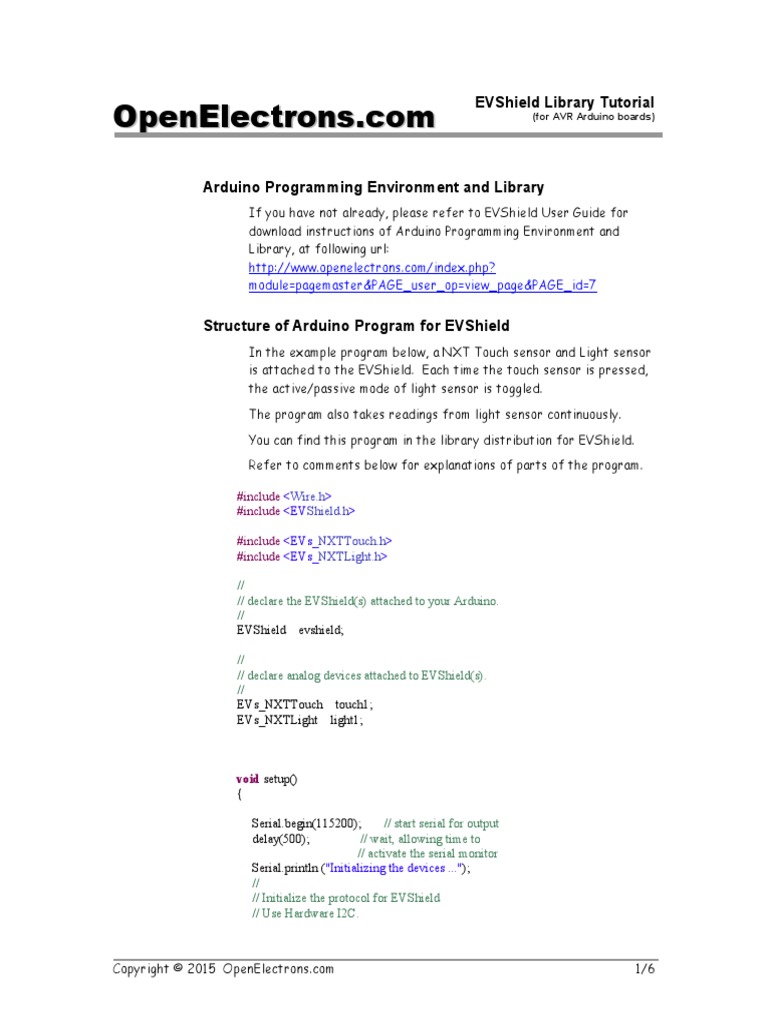 OpenElectrons.com

EVShield Library Tutorial
(for AVR Arduino boards)

Arduino Programming Environment and Library

If you have not already, please refer to EVShield User Guide for download instructions of Arduino Programming Environment and Library, at following url:
http://www.openelectrons.com/index.php?module=pagemaster&PAGE_user_op=view_page&PAGE_id=7

Structure of Arduino Program for EVShield

In the example program below, a NXT Touch sensor and Light sensor is attached to the EVShield. Each time the touch sensor is pressed, the active/passive mode of light sensor is toggled.

The program also takes readings from light sensor continuously.

You can find this program in the library distribution for EVShield.

Refer to comments below for explanations of parts of the program.

#include <Wire.h>
#include <EVShield.h>

#include <EVs_NXTTouch.h>
#include <EVs_NXTLight.h>

//
// declare the EVShield(s) attached to your Arduino.
//
EVShield evshield;

//
// declare analog devices attached to EVShield(s).
//
EVs_NXTTouch touch1;
EVs_NXTLight light1;

void setup()
{

Serial.begin(115200); // start serial for output
delay(500); // wait, allowing time to
// activate the serial monitor
Serial.println ("Initializing the devices ...");
//
// Initialize the protocol for EVShield
// Use Hardware I2C.

Copyright © 2015 OpenElectrons.com 1/6